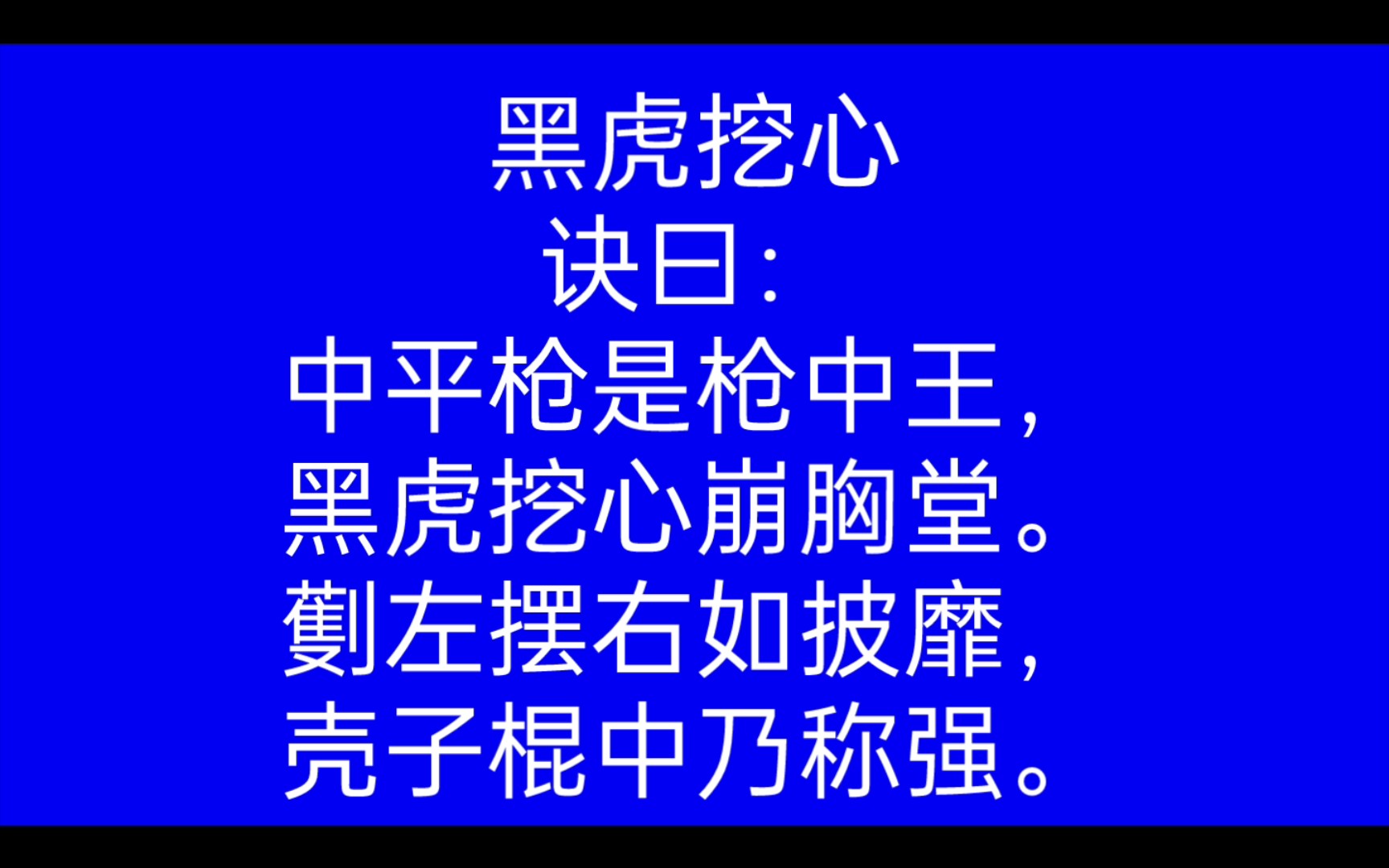 黑虎挖心
诀曰：
中平枪是枪中王，
黑虎挖心崩胸堂。
劐左摆右如披靡，
壳子棍中乃称强。